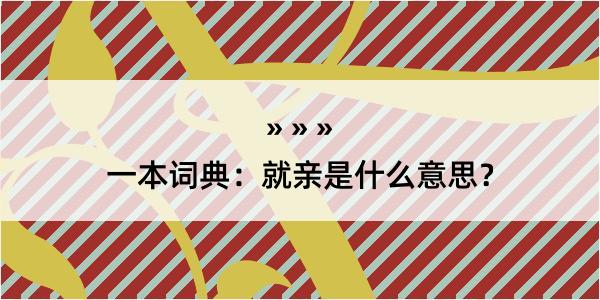 » » »

一本词典：就亲是什么意思？